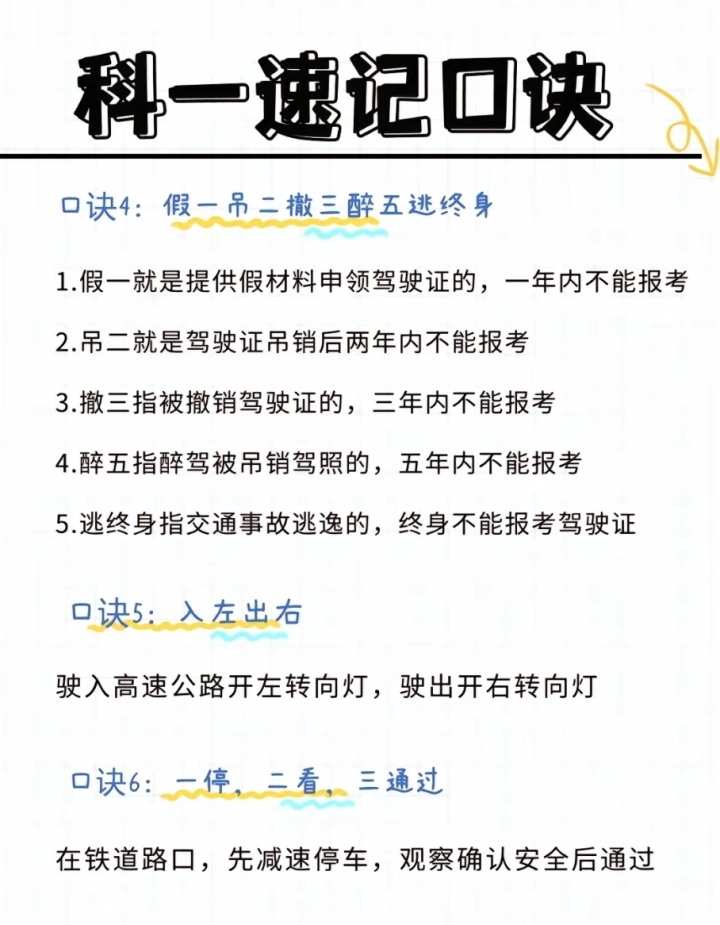 科一速记口诀

口诀4：假一吊二撤三醉五逃终身

1.假一就是提供假材料申领驾驶证的，一年内不能报考

2.吊二就是驾驶证吊销后两年内不能报考

3.撤三指被撤销驾驶证的，三年内不能报考

4.醉五指醉驾被吊销驾照的，五年内不能报考

5.逃终身指交通事故逃逸的，终身不能报考驾驶证

口诀5：入左出右

驶入高速公路开左转向灯，驶出开右转向灯

口诀6：一停，二看，三通过

在铁道路口，先减速停车，观察确认安全后通过